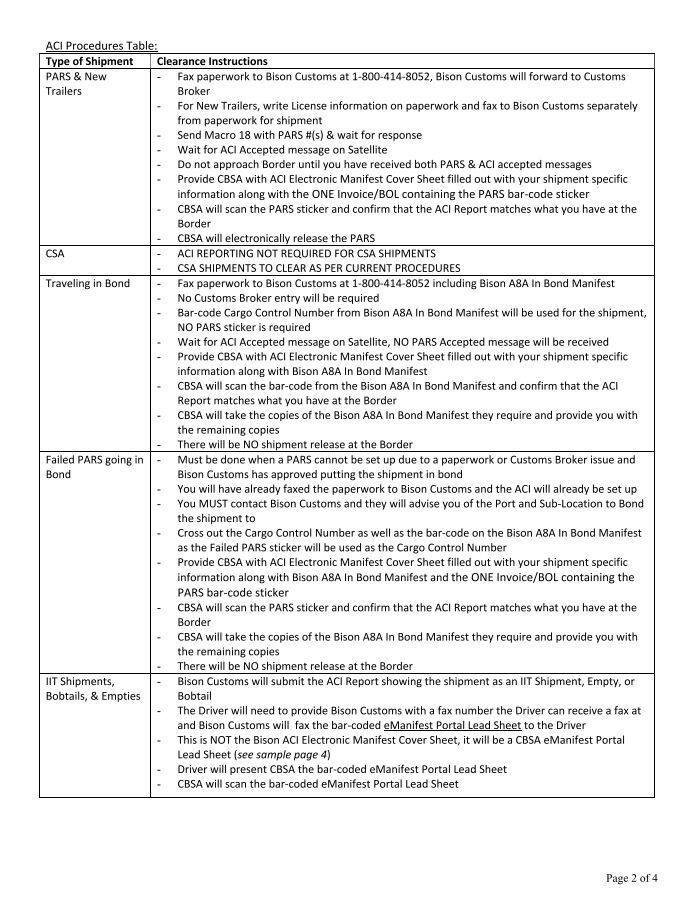 ACI Procedures Table:

| Type of Shipment | Clearance Instructions |
|---|---|
| PARS & New Trailers | - Fax paperwork to Bison Customs at 1-800-414-8052, Bison Customs will forward to Customs Broker<br>- For New Trailers, write License information on paperwork and fax to Bison Customs separately from paperwork for shipment<br>- Send Macro 18 with PARS #(s) & wait for response<br>- Wait for ACI Accepted message on Satellite<br>- Do not approach Border until you have received both PARS & ACI accepted messages<br>- Provide CBSA with ACI Electronic Manifest Cover Sheet filled out with your shipment specific information along with the ONE Invoice/BOL containing the PARS bar-code sticker<br>- CBSA will scan the PARS sticker and confirm that the ACI Report matches what you have at the Border<br>- CBSA will electronically release the PARS |
| CSA | - ACI REPORTING NOT REQUIRED FOR CSA SHIPMENTS<br>- CSA SHIPMENTS TO CLEAR AS PER CURRENT PROCEDURES |
| Traveling in Bond | - Fax paperwork to Bison Customs at 1-800-414-8052 including Bison A8A In Bond Manifest<br>- No Customs Broker entry will be required<br>- Bar-code Cargo Control Number from Bison A8A In Bond Manifest will be used for the shipment, NO PARS sticker is required<br>- Wait for ACI Accepted message on Satellite, NO PARS Accepted message will be received<br>- Provide CBSA with ACI Electronic Manifest Cover Sheet filled out with your shipment specific information along with Bison A8A In Bond Manifest<br>- CBSA will scan the bar-code from the Bison A8A In Bond Manifest and confirm that the ACI Report matches what you have at the Border<br>- CBSA will take the copies of the Bison A8A In Bond Manifest they require and provide you with the remaining copies<br>- There will be NO shipment release at the Border |
| Failed PARS going in Bond | - Must be done when a PARS cannot be set up due to a paperwork or Customs Broker issue and Bison Customs has approved putting the shipment in bond<br>- You will have already faxed the paperwork to Bison Customs and the ACI will already be set up<br>- You MUST contact Bison Customs and they will advise you of the Port and Sub-Location to Bond the shipment to<br>- Cross out the Cargo Control Number as well as the bar-code on the Bison A8A In Bond Manifest as the Failed PARS sticker will be used as the Cargo Control Number<br>- Provide CBSA with ACI Electronic Manifest Cover Sheet filled out with your shipment specific information along with Bison A8A In Bond Manifest and the ONE Invoice/BOL containing the PARS bar-code sticker<br>- CBSA will scan the PARS sticker and confirm that the ACI Report matches what you have at the Border<br>- CBSA will take the copies of the Bison A8A In Bond Manifest they require and provide you with the remaining copies<br>- There will be NO shipment release at the Border |
| IIT Shipments, Bobtails, & Empties | - Bison Customs will submit the ACI Report showing the shipment as an IIT Shipment, Empty, or Bobtail<br>- The Driver will need to provide Bison Customs with a fax number the Driver can receive a fax at and Bison Customs will fax the bar-coded eManifest Portal Lead Sheet to the Driver<br>- This is NOT the Bison ACI Electronic Manifest Cover Sheet, it will be a CBSA eManifest Portal Lead Sheet (see sample page 4)<br>- Driver will present CBSA the bar-coded eManifest Portal Lead Sheet<br>- CBSA will scan the bar-coded eManifest Portal Lead Sheet |

Page 2 of 4